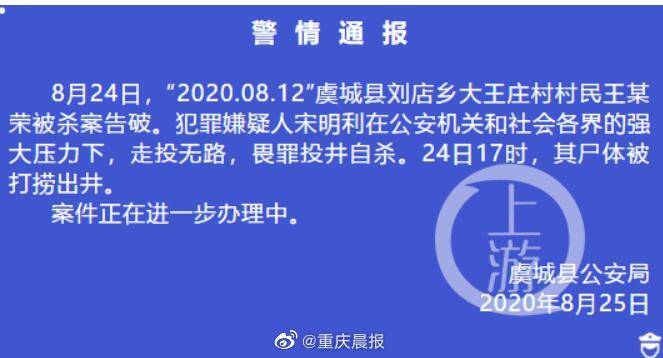 警情通报

8月24日，“2020.08.12”虞城县刘店乡大王庄村村民王某荣被杀案告破。犯罪嫌疑人宋明利在公安机关和社会各界的强大压力下，走投无路，畏罪投井自杀。24日17时，其尸体被打捞出井。

案件正在进一步办理中。

上游

虞城县公安局
2020年8月25日

@重庆晨报